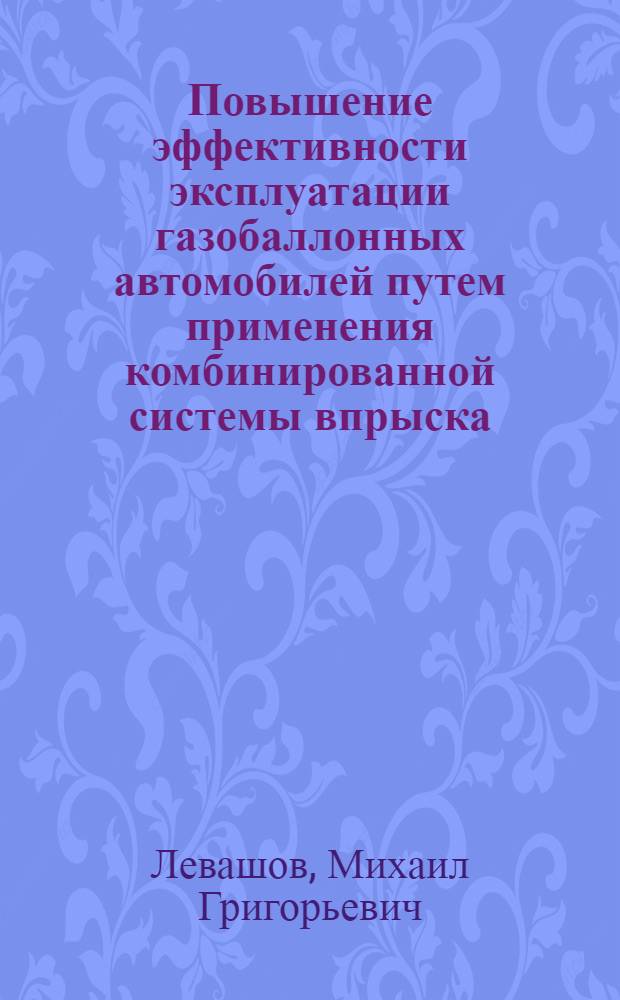 Повышение эффективности эксплуатации газобаллонных автомобилей путем применения комбинированной системы впрыска

Левашов, Михаил Григорьевич